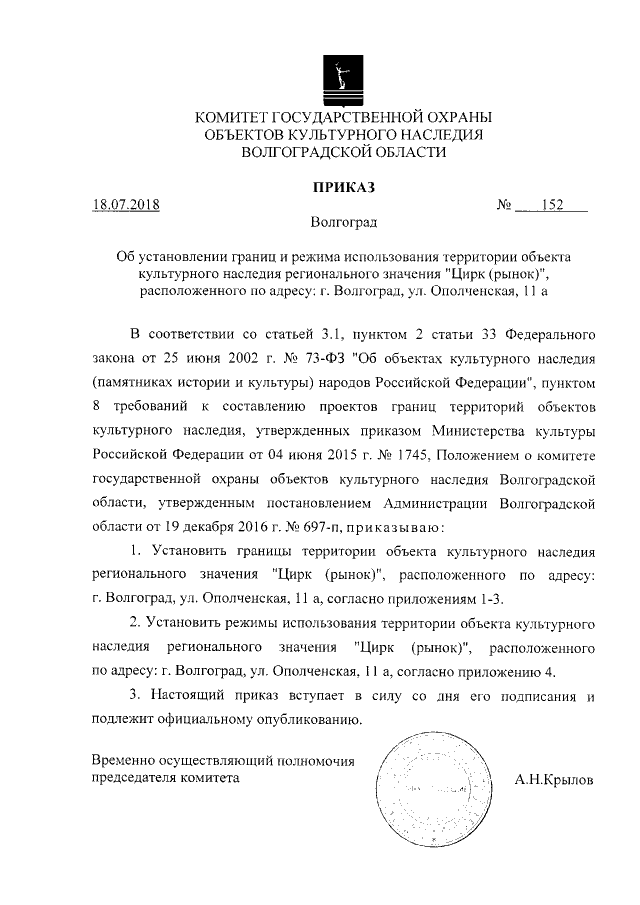 КОМИТЕТ ГОСУДАРСТВЕННОЙ ОХРАНЫ
ОБЪЕКТОВ КУЛЬТУРНОГО НАСЛЕДИЯ
ВОЛГОГРАДСКОЙ ОБЛАСТИ

ПРИКАЗ

18.07.2018 № 152

Волгоград

Об установлении границ и режима использования территории объекта культурного наследия регионального значения "Цирк (рынок)", расположенного по адресу: г. Волгоград, ул. Ополченская, 11 а

В соответствии со статьей 3.1, пунктом 2 статьи 33 Федерального закона от 25 июня 2002 г. № 73-ФЗ "Об объектах культурного наследия (памятниках истории и культуры) народов Российской Федерации", пунктом 8 требований к составлению проектов границ территорий объектов культурного наследия, утвержденных приказом Министерства культуры Российской Федерации от 04 июня 2015 г. № 1745, Положением о комитете государственной охраны объектов культурного наследия Волгоградской области, утвержденным постановлением Администрации Волгоградской области от 19 декабря 2016 г. № 697-п, приказываю:

1. Установить границы территории объекта культурного наследия регионального значения "Цирк (рынок)", расположенного по адресу: г. Волгоград, ул. Ополченская, 11 а, согласно приложениям 1-3.

2. Установить режимы использования территории объекта культурного наследия регионального значения "Цирк (рынок)", расположенного по адресу: г. Волгоград, ул. Ополченская, 11 а, согласно приложению 4.

3. Настоящий приказ вступает в силу со дня его подписания и подлежит официальному опубликованию.

Временно осуществляющий полномочия председателя комитета

А.Н.Крылов